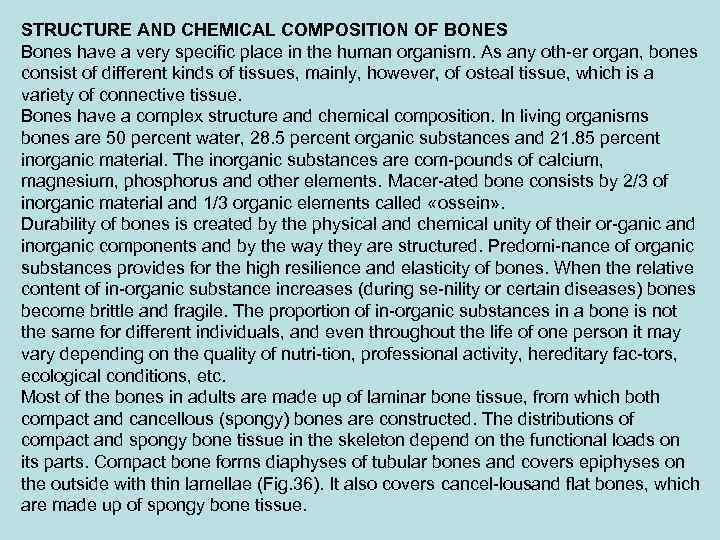 STRUCTURE AND CHEMICAL COMPOSITION OF BONES
Bones have a very specific place in the human organism. As any oth-er organ, bones consist of different kinds of tissues, mainly, however, of osteal tissue, which is a variety of connective tissue.
Bones have a complex structure and chemical composition. In living organisms bones are 50 percent water, 28.5 percent organic substances and 21.85 percent inorganic material. The inorganic substances are com-pounds of calcium, magnesium, phosphorus and other elements. Macer-ated bone consists by 2/3 of inorganic material and 1/3 organic elements called «ossein».
Durability of bones is created by the physical and chemical unity of their or-ganic and inorganic components and by the way they are structured. Predomi-nance of organic substances provides for the high resilience and elasticity of bones. When the relative content of in-organic substance increases (during se-nility or certain diseases) bones become brittle and fragile. The proportion of in-organic substances in a bone is not the same for different individuals, and even throughout the life of one person it may vary depending on the quality of nutri-tion, professional activity, hereditary fac-tors, ecological conditions, etc.
Most of the bones in adults are made up of laminar bone tissue, from which both compact and cancellous (spongy) bones are constructed. The distributions of compact and spongy bone tissue in the skeleton depend on the functional loads on its parts. Compact bone forms diaphyses of tubular bones and covers epiphyses on the outside with thin lamellae (Fig.36). It also covers cancel-lousand flat bones, which are made up of spongy bone tissue.